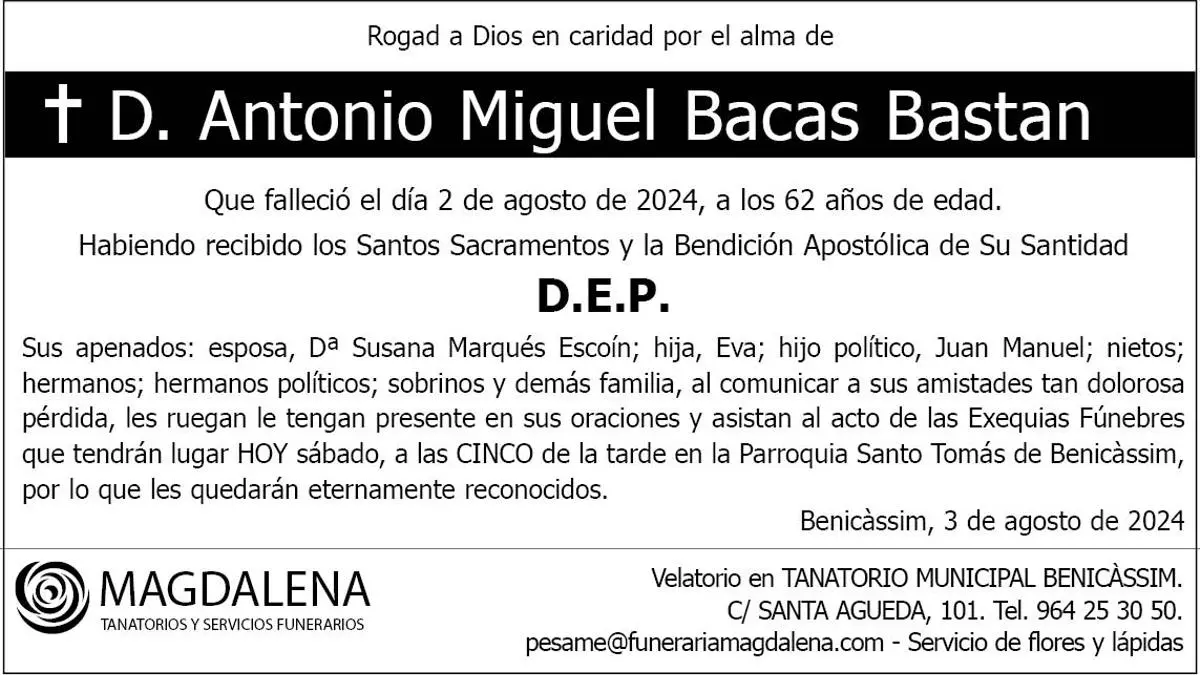 Rogad a Dios en caridad por el alma de

† D. Antonio Miguel Bacas Bastan

Que falleció el día 2 de agosto de 2024, a los 62 años de edad.

Habiendo recibido los Santos Sacramentos y la Bendición Apostólica de Su Santidad

D.E.P.

Sus apenados: esposa, Dª Susana Marqués Escoín; hija, Eva; hijo político, Juan Manuel; nietos; hermanos; hermanos políticos; sobrinos y demás familia, al comunicar a sus amistades tan dolorosa pérdida, les ruegan le tengan presente en sus oraciones y asistan al acto de las Exequias Fúnebres que tendrán lugar HOY sábado, a las CINCO de la tarde en la Parroquia Santo Tomás de Benicàssim, por lo que les quedarán eternamente reconocidos.

Benicàssim, 3 de agosto de 2024

MAGDALENA
TANATORIOS Y SERVICIOS FUNERARIOS

Velatorio en TANATORIO MUNICIPAL BENICÀSSIM.
C/ SANTA AGUEDA, 101. Tel. 964 25 30 50.
pesame@funerariamagdalena.com - Servicio de flores y lápidas